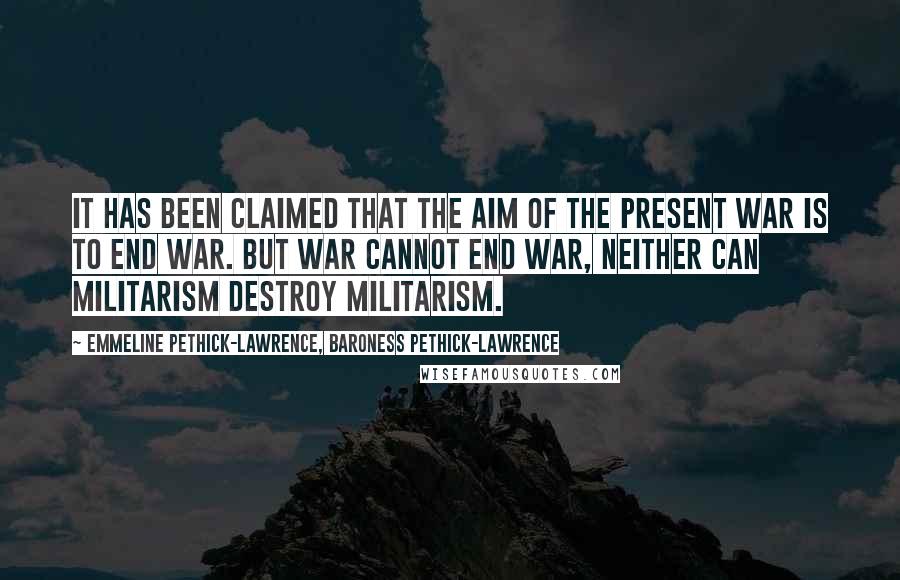 IT HAS BEEN CLAIMED THAT THE AIM OF THE PRESENT WAR IS TO END WAR. BUT WAR CANNOT END WAR, NEITHER CAN MILITARISM DESTROY MILITARISM.

~ EMMELINE PETHICK-LAWRENCE, BARONESS PETHICK-LAWRENCE

WISEFAMOUSQUOTES.COM